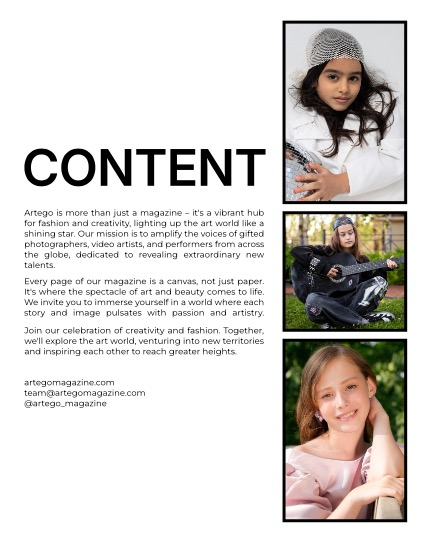 CONTENT

Artego is more than just a magazine – it's a vibrant hub for fashion and creativity, lighting up the art world like a shining star. Our mission is to amplify the voices of gifted photographers, video artists, and performers from across the globe, dedicated to revealing extraordinary new talents.

Every page of our magazine is a canvas, not just paper. It's where the spectacle of art and beauty comes to life. We invite you to immerse yourself in a world where each story and image pulsates with passion and artistry.

Join our celebration of creativity and fashion. Together, we'll explore the art world, venturing into new territories and inspiring each other to reach greater heights.

artegomagazine.com
team@artegomagazine.com
@artego_magazine